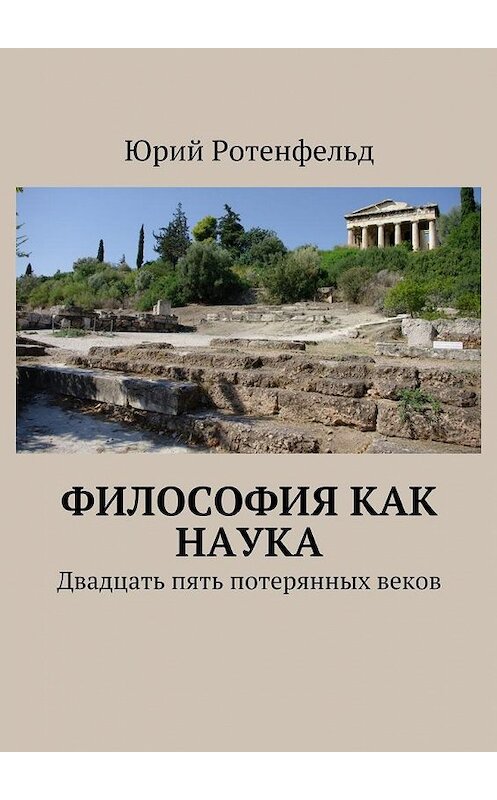 Юрий Ротенфельд

ФИЛОСОФИЯ КАК НАУКА

Двадцать пять потерянных веков